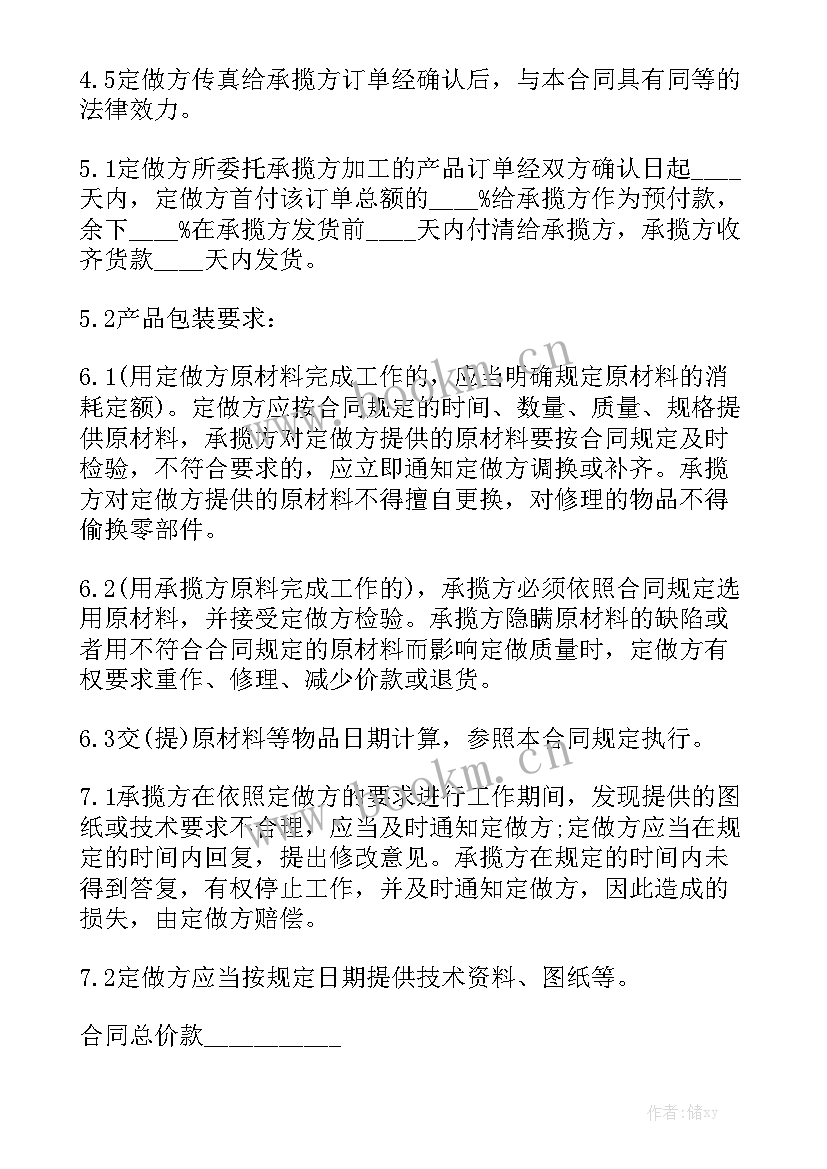 4.5定做方传真给承揽方订单经确认后，与本合同具有同等的法律效力。

5.1定做方所委托承揽方加工的产品订单经双方确认日起____天内，定做方首付该订单总额的____%给承揽方作为预付款，余下____%在承揽方发货前____天内付清给承揽方，承揽方收齐货款____天内发货。

5.2产品包装要求：

6.1(用定做方原材料完成工作的，应当明确规定原材料的消耗定额)。定做方应按合同规定的时间、数量、质量、规格提供原材料，承揽方对定做方提供的原材料要按合同规定及时检验，不符合要求的，应立即通知定做方调换或补齐。承揽方对定做方提供的原材料不得擅自更换，对修理的物品不得偷换零部件。

6.2(用承揽方原料完成工作的)，承揽方必须依照合同规定选用原材料，并接受定做方检验。承揽方隐瞒原材料的缺陷或者用不符合合同规定的原材料而影响定做质量时，定做方有权要求重作、修理、减少价款或退货。

6.3交(提)原材料等物品日期计算，参照本合同规定执行。

7.1承揽方在依照定做方的要求进行工作期间，发现提供的图纸或技术要求不合理，应当及时通知定做方;定做方应当在规定的时间内回复，提出修改意见。承揽方在规定的时间内未得到答复，有权停止工作，并及时通知定做方，因此造成的损失，由定做方赔偿。

7.2定做方应当按规定日期提供技术资料、图纸等。

合同总价款__________

www.bookm.cn

www.bookm.cn

作者：储xy